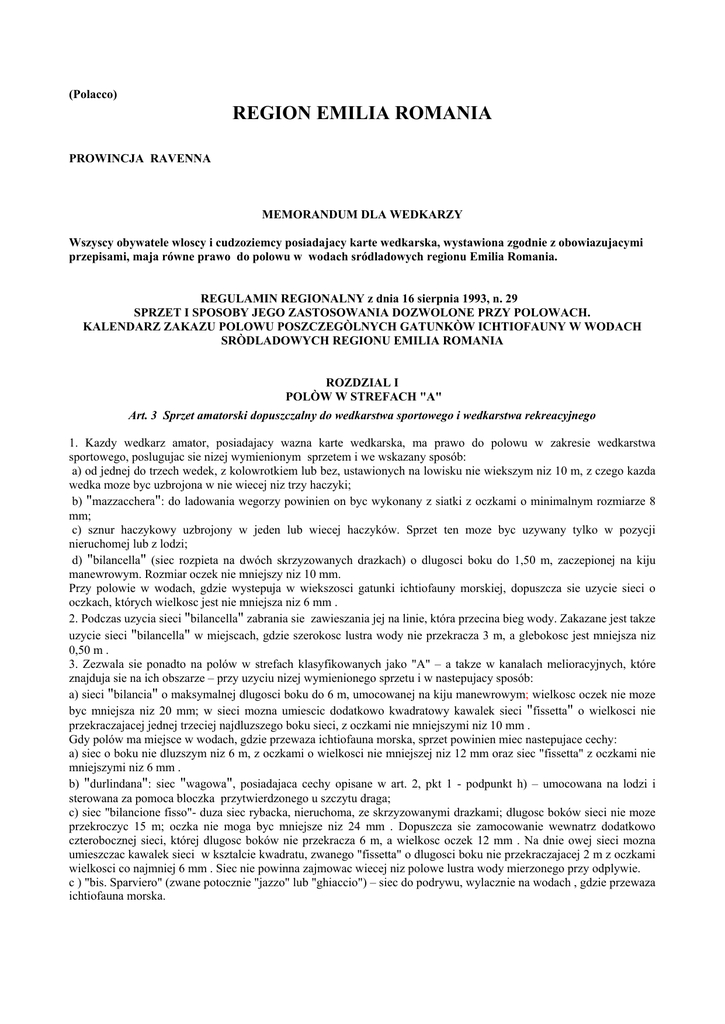 (Polacco)

REGION EMILIA ROMANIA

PROWINCJA RAVENNA

MEMORANDUM DLA WEDKARZY

Wszyscy obywatele wloscy i cudzoziemcy posiadajacy karte wedkarska, wystawiona zgodnie z obowiazujacymi przepisami, maja równe prawo do polowu w wodach sródladowych regionu Emilia Romania.

REGULAMIN REGIONALNY z dnia 16 sierpnia 1993, n. 29
SPRZET I SPOSOBY JEGO ZASTOSOWANIA DOZWOLONE PRZY POLOWACH.
KALENDARZ ZAKAZU POLOWU POSZCZEGÒLNYCH GATUNKÒW ICHTIOFAUNY W WODACH SRÒDLADOWYCH REGIONU EMILIA ROMANIA

ROZDZIAL I
POLÒW W STREFACH "A"

Art. 3 Sprzet amatorski dopuszczalny do wedkarstwa sportowego i wedkarstwa rekreacyjnego

1. Kazdy wedkarz amator, posiadajacy wazna karte wedkarska, ma prawo do polowu w zakresie wedkarstwa sportowego, poslugujac sie nizej wymienionym sprzetem i we wskazany sposób:
a) od jednej do trzech wedek, z kolowrotkiem lub bez, ustawionych na lowisku nie wiekszym niz 10 m, z czego kazda wedka moze byc uzbrojona w nie wiecej niz trzy haczyki;
b) "mazzacchera": do ladowania wegorzy powinien on byc wykonany z siatki z oczkami o minimalnym rozmiarze 8 mm;
c) sznur haczykowy uzbrojony w jeden lub wiecej haczyków. Sprzet ten moze byc uzywany tylko w pozycji nieruchomej lub z lodzi;
d) "bilancella" (siec rozpieta na dwóch skrzyzowanych drazkach) o dlugosci boku do 1,50 m, zaczepionej na kiju manewrowym. Rozmiar oczek nie mniejszy niz 10 mm.
Przy polowie w wodach, gdzie wystepuja w wiekszosci gatunki ichtiofauny morskiej, dopuszcza sie uzycie sieci o oczkach, których wielkosc jest nie mniejsza niz 6 mm .
2. Podczas uzycia sieci "bilancella" zabrania sie zawieszania jej na linie, która przecina bieg wody. Zakazane jest takze uzycie sieci "bilancella" w miejscach, gdzie szerokosc lustra wody nie przekracza 3 m, a glebokosc jest mniejsza niz 0,50 m .
3. Zezwala sie ponadto na polów w strefach klasyfikowanych jako "A" – a takze w kanalach melioracyjnych, które znajduja sie na ich obszarze – przy uzyciu nizej wymienionego sprzetu i w nastepujacy sposób:
a) sieci "bilancia" o maksymalnej dlugosci boku do 6 m, umocowanej na kiju manewrowym; wielkosc oczek nie moze byc mniejsza niz 20 mm; w sieci mozna umiescic dodatkowo kwadratowy kawalek sieci "fissetta" o wielkosci nie przekraczajacej jednej trzeciej najdluzszego boku sieci, z oczkami nie mniejszymi niz 10 mm .
Gdy polów ma miejsce w wodach, gdzie przewaza ichtiofauna morska, sprzet powinien miec nastepujace cechy:
a) siec o boku nie dluzszym niz 6 m, z oczkami o wielkosci nie mniejszej niz 12 mm oraz siec "fissetta" z oczkami nie mniejszymi niz 6 mm .
b) "durlindana": siec "wagowa", posiadajaca cechy opisane w art. 2, pkt 1 - podpunkt h) – umocowana na lodzi i sterowana za pomoca bloczka przytwierdzonego u szczytu draga;
c) siec "bilancione fisso"- duza siec rybacka, nieruchoma, ze skrzyzowanymi drazkami; dlugosc boków sieci nie moze przekroczyc 15 m; oczka nie moga byc mniejsze niz 24 mm . Dopuszcza sie zamocowanie wewnatrz dodatkowo czterobocznej sieci, której dlugosc boków nie przekracza 6 m, a wielkosc oczek 12 mm . Na dnie owej sieci mozna umieszczac kawalek sieci w ksztalcie kwadratu, zwanego "fissetta" o dlugosci boku nie przekraczajacej 2 m z oczkami wielkosci co najmniej 6 mm . Siec nie powinna zajmowac wiecej niz polowe lustra wody mierzonego przy odplywie.
c ) "bis. Sparviero" (zwane potocznie "jazzo" lub "ghiaccio") – siec do podrywu, wylacznie na wodach , gdzie przewaza ichtiofauna morska.